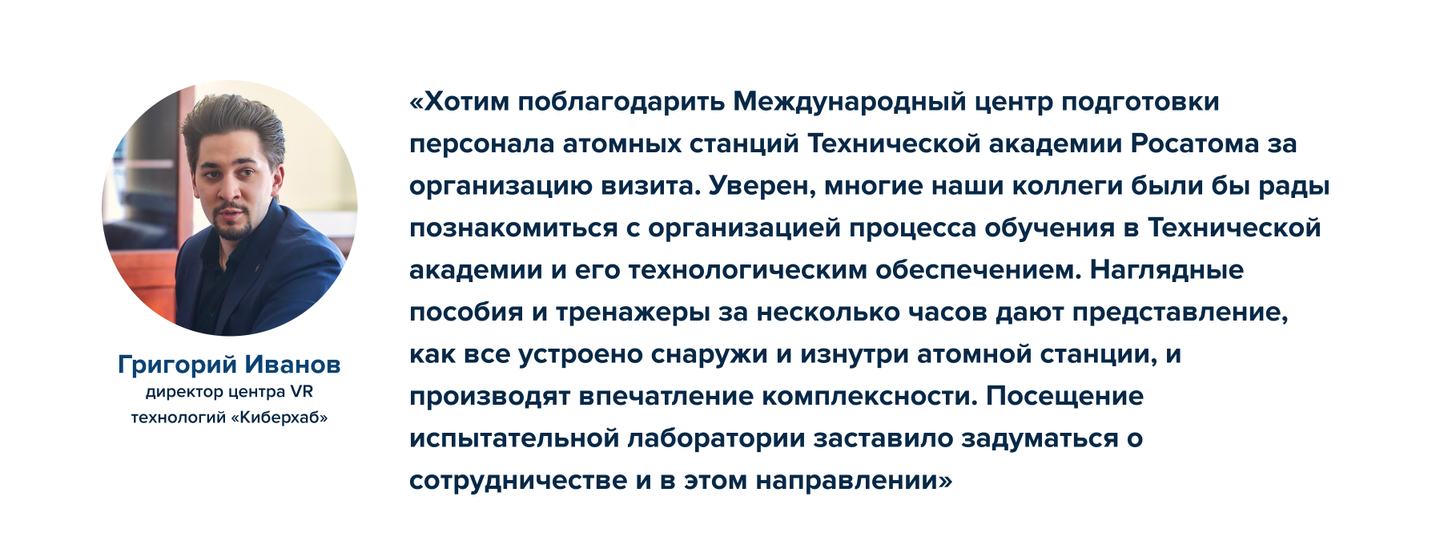 Григорий Иванов
директор центра VR технологий «Киберхаб»

«Хотим поблагодарить Международный центр подготовки персонала атомных станций Технической академии Росатома за организацию визита. Уверен, многие наши коллеги были бы рады познакомиться с организацией процесса обучения в Технической академии и его технологическим обеспечением. Наглядные пособия и тренажеры за несколько часов дают представление, как все устроено снаружи и изнутри атомной станции, и производят впечатление комплексности. Посещение испытательной лаборатории заставило задуматься о сотрудничестве и в этом направлении»